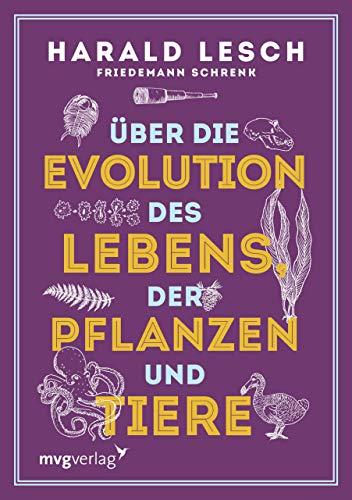 HARALD LESCH
FRIEDEMANN SCHRENK

ÜBER DIE EVOLUTION DES LEBENS, DER PFLANZEN UND TIERE

mvgverlag